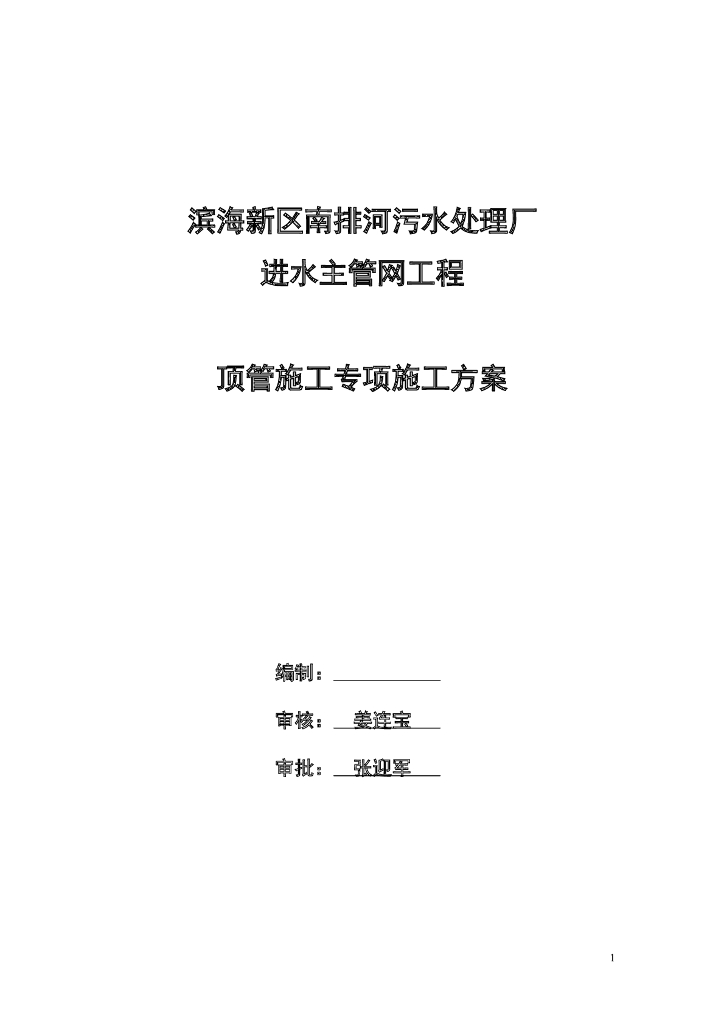 滨海新区南排河污水处理厂

进水主管网工程

顶管施工专项施工方案

编制：____

审核：姜连宝

审批：张迎军

1